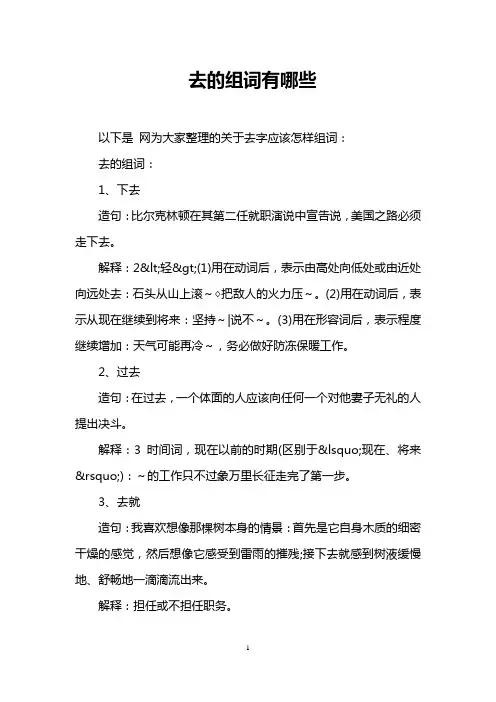 去的组词有哪些

以下是 网为大家整理的关于去字应该怎样组词：

去的组词：

1、下去

造句：比尔克林顿在其第二任就职演说中宣告说，美国之路必须走下去。

解释：2&lt;轻&gt;(1)用在动词后，表示由高处向低处或由近处向远处去：石头从山上滚～◇把敌人的火力压～。(2)用在动词后，表示从现在继续到将来：坚持～|说不～。(3)用在形容词后，表示程度继续增加：天气可能再冷～，务必做好防冻保暖工作。

2、过去

造句：在过去，一个体面的人应该向任何一个对他妻子无礼的人提出决斗。

解释：3 时间词，现在以前的时期(区别于&lsquo;现在、将来&rsquo;)：～的工作只不过象万里长征走完了第一步。

3、去就

造句：我喜欢想像那棵树本身的情景：首先是它自身木质的细密干燥的感觉，然后想像它感受到雷雨的摧残;接下去就感到树液缓慢地、舒畅地一滴滴流出来。

解释：担任或不担任职务。

1